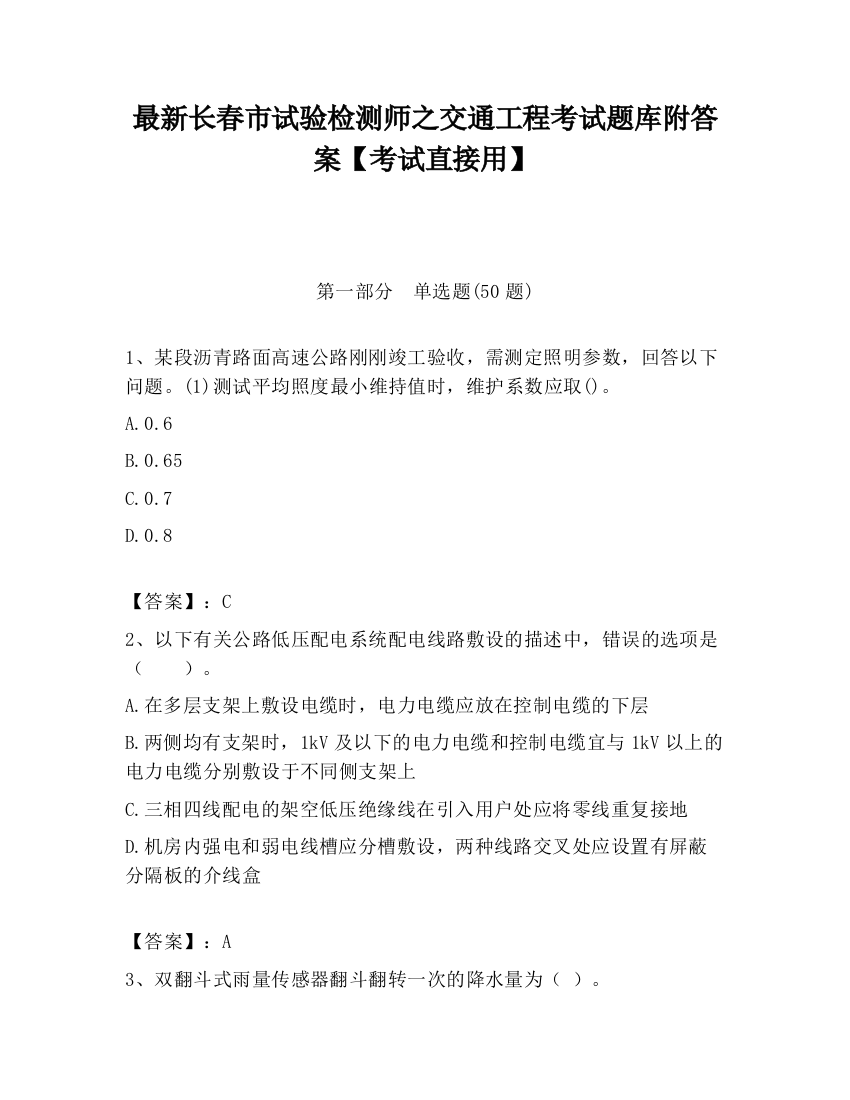 最新长春市试验检测师之交通工程考试题库附答案【考试直接用】

第一部分　单选题(50 题)

1、某段沥青路面高速公路刚刚竣工验收，需测定照明参数，回答以下问题。(1)测试平均照度最小维持值时，维护系数应取()。

A.0.6

B.0.65

C.0.7

D.0.8

【答案】：C

2、以下有关公路低压配电系统配电线路敷设的描述中，错误的选项是（　　）。

A.在多层支架上敷设电缆时，电力电缆应放在控制电缆的下层

B.两侧均有支架时，1kV 及以下的电力电缆和控制电缆宜与 1kV 以上的电力电缆分别敷设于不同侧支架上

C.三相四线配电的架空低压绝缘线在引入用户处应将零线重复接地

D.机房内强电和弱电线槽应分槽敷设，两种线路交叉处应设置有屏蔽分隔板的介线盒

【答案】：A

3、双翻斗式雨量传感器翻斗翻转一次的降水量为（ ）。